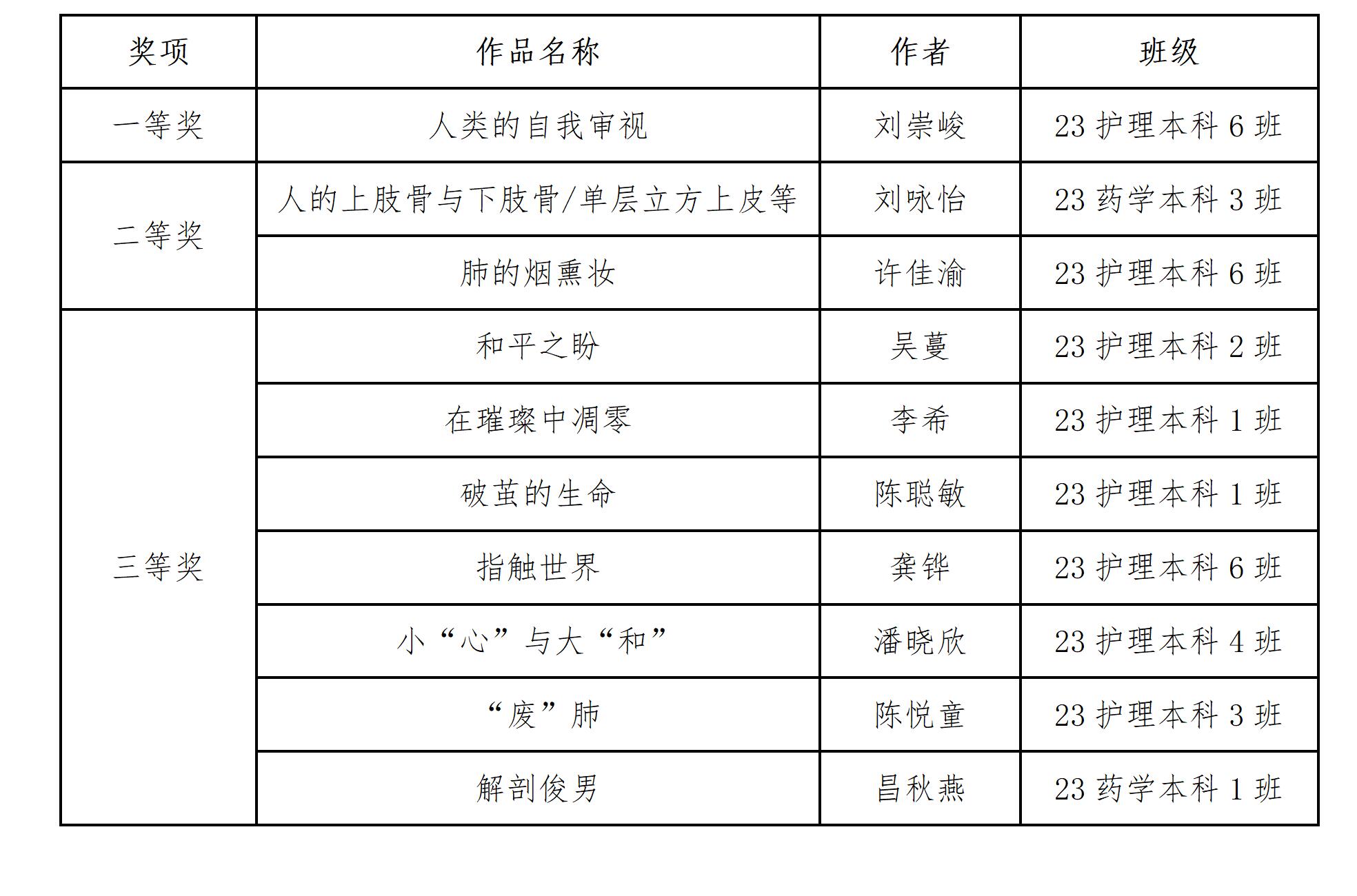 | 奖项 | 作品名称 | 作者 | 班级 |
|---|---|---|---|
| 一等奖 | 人类的自我审视 | 刘崇峻 | 23 护理本科 6 班 |
| 二等奖 | 人的上肢骨与下肢骨/单层立方上皮等 | 刘咏怡 | 23 药学本科 3 班 |
|  | 肺的烟熏妆 | 许佳渝 | 23 护理本科 6 班 |
| 三等奖 | 和平之盼 | 吴蔓 | 23 护理本科 2 班 |
|  | 在璀璨中凋零 | 李希 | 23 护理本科 1 班 |
|  | 破茧的生命 | 陈聪敏 | 23 护理本科 1 班 |
|  | 指触世界 | 龚铧 | 23 护理本科 6 班 |
|  | 小“心”与大“和” | 潘晓欣 | 23 护理本科 4 班 |
|  | “废”肺 | 陈悦童 | 23 护理本科 3 班 |
|  | 解剖俊男 | 昌秋燕 | 23 药学本科 1 班 |